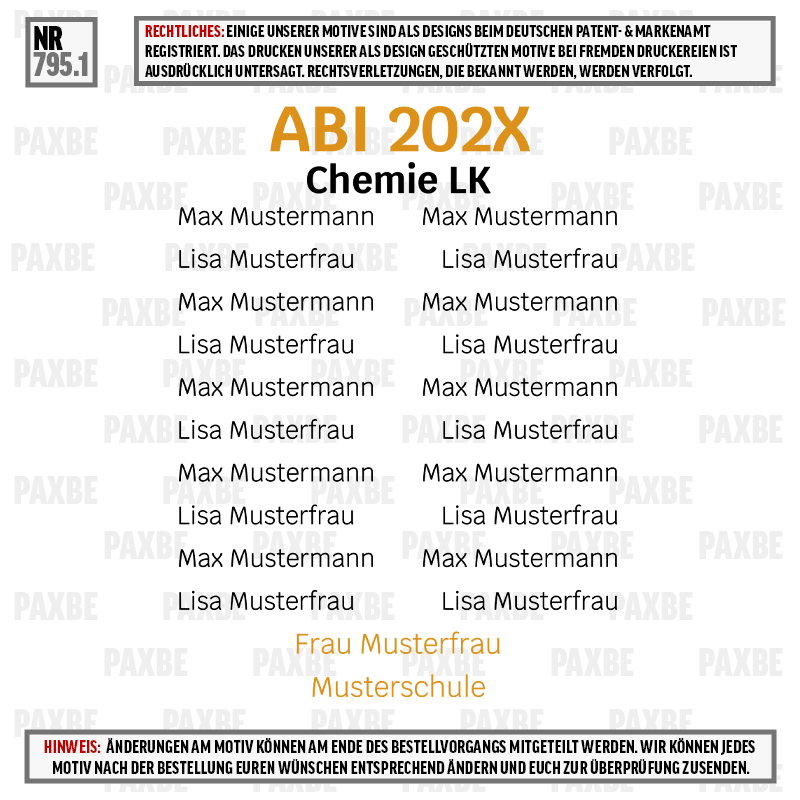 NR
795.1

RECHTLICHES: EINIGE UNSERER MOTIVE SIND ALS DESIGNS BEIM DEUTSCHEN PATENT- & MARKENAMT REGISTRIERT. DAS DRUCKEN UNSERER ALS DESIGN GESCHÜTZTEN MOTIVE BEI FREMDEN DRUCKEREIEN IST AUSDRÜCKLICH UNTERSAGT. RECHTSVERLETZUNGEN, DIE BEKANNT WERDEN, WERDEN VERFOLGT.

ABI 202X
Chemie LK

Max Mustermann
Lisa Musterfrau
Max Mustermann
Lisa Musterfrau
Max Mustermann
Lisa Musterfrau
Max Mustermann
Lisa Musterfrau
Max Mustermann
Lisa Musterfrau

Max Mustermann
Lisa Musterfrau
Max Mustermann
Lisa Musterfrau
Max Mustermann
Lisa Musterfrau
Max Mustermann
Lisa Musterfrau
Max Mustermann
Lisa Musterfrau

Frau Musterfrau
Musterschule

HINWEIS: ÄNDERUNGEN AM MOTIV KÖNNEN AM ENDE DES BESTELLVORGANGS MITGETEILT WERDEN. WIR KÖNNEN JEDES MOTIV NACH DER BESTELLUNG EUREN WÜNSCHEN ENTSPRECHEND ÄNDERN UND EUCH ZUR ÜBERPRÜFUNG ZUSENDEN.

PAXBE